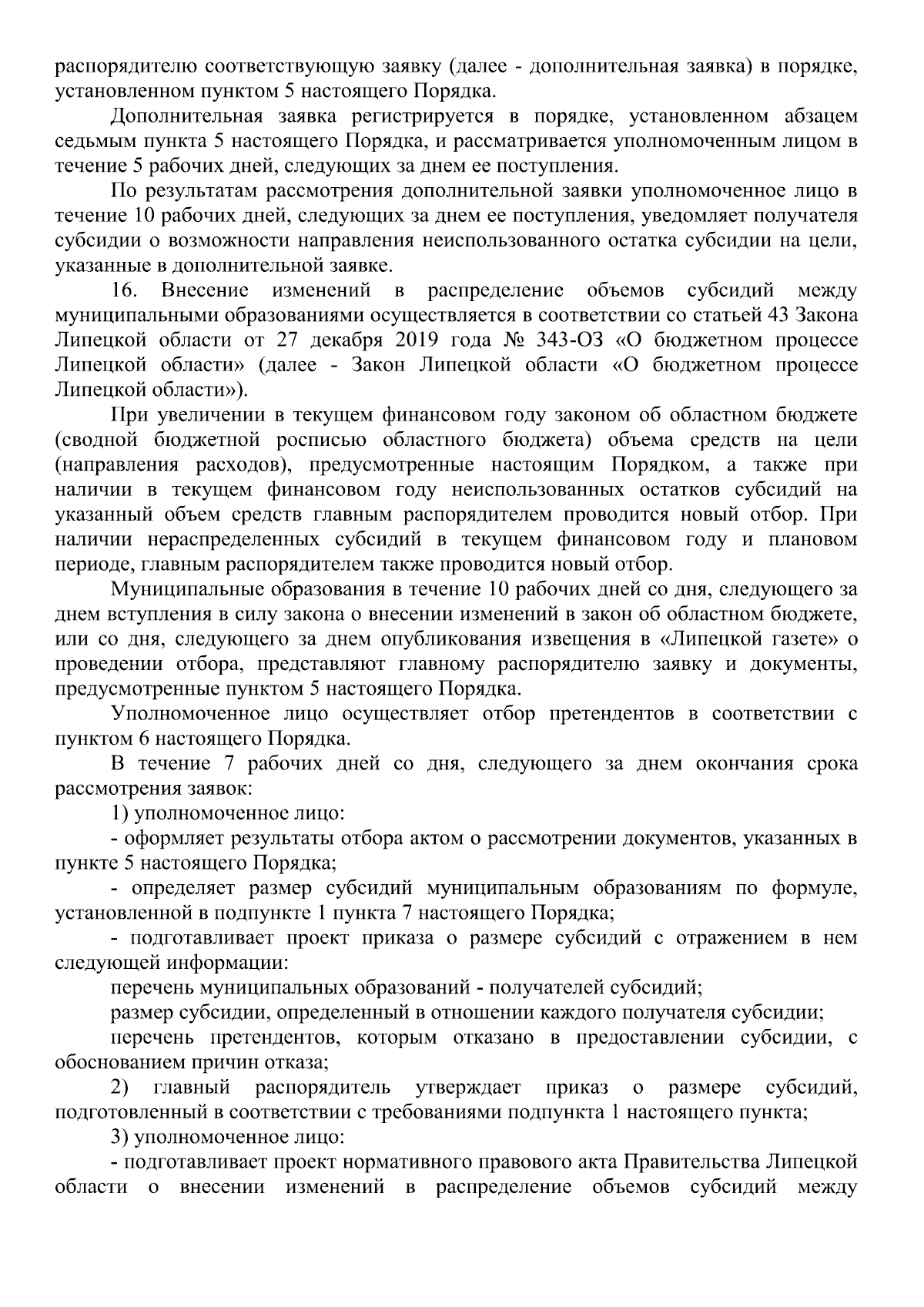 распорядителю соответствующую заявку (далее - дополнительная заявка) в порядке, установленном пунктом 5 настоящего Порядка.

Дополнительная заявка регистрируется в порядке, установленном абзацем седьмым пункта 5 настоящего Порядка, и рассматривается уполномоченным лицом в течение 5 рабочих дней, следующих за днем ее поступления.

По результатам рассмотрения дополнительной заявки уполномоченное лицо в течение 10 рабочих дней, следующих за днем ее поступления, уведомляет получателя субсидии о возможности направления неиспользованного остатка субсидии на цели, указанные в дополнительной заявке.

16. Внесение изменений в распределение объемов субсидий между муниципальными образованиями осуществляется в соответствии со статьей 43 Закона Липецкой области от 27 декабря 2019 года № 343-ОЗ «О бюджетном процессе Липецкой области» (далее - Закон Липецкой области «О бюджетном процессе Липецкой области»).

При увеличении в текущем финансовом году законом об областном бюджете (сводной бюджетной росписью областного бюджета) объема средств на цели (направления расходов), предусмотренные настоящим Порядком, а также при наличии в текущем финансовом году неиспользованных остатков субсидий на указанный объем средств главным распорядителем проводится новый отбор. При наличии нераспределенных субсидий в текущем финансовом году и плановом периоде, главным распорядителем также проводится новый отбор.

Муниципальные образования в течение 10 рабочих дней со дня, следующего за днем вступления в силу закона о внесении изменений в закон об областном бюджете, или со дня, следующего за днем опубликования извещения в «Липецкой газете» о проведении отбора, представляют главному распорядителю заявку и документы, предусмотренные пунктом 5 настоящего Порядка.

Уполномоченное лицо осуществляет отбор претендентов в соответствии с пунктом 6 настоящего Порядка.

В течение 7 рабочих дней со дня, следующего за днем окончания срока рассмотрения заявок:

1) уполномоченное лицо:

- оформляет результаты отбора актом о рассмотрении документов, указанных в пункте 5 настоящего Порядка;

- определяет размер субсидий муниципальным образованиям по формуле, установленной в подпункте 1 пункта 7 настоящего Порядка;

- подготавливает проект приказа о размере субсидий с отражением в нем следующей информации:

перечень муниципальных образований - получателей субсидий;

размер субсидии, определенный в отношении каждого получателя субсидии;

перечень претендентов, которым отказано в предоставлении субсидии, с обоснованием причин отказа;

2) главный распорядитель утверждает приказ о размере субсидий, подготовленный в соответствии с требованиями подпункта 1 настоящего пункта;

3) уполномоченное лицо:

- подготавливает проект нормативного правового акта Правительства Липецкой области о внесении изменений в распределение объемов субсидий между